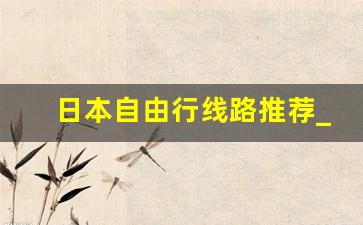 日本自由行线路推荐_